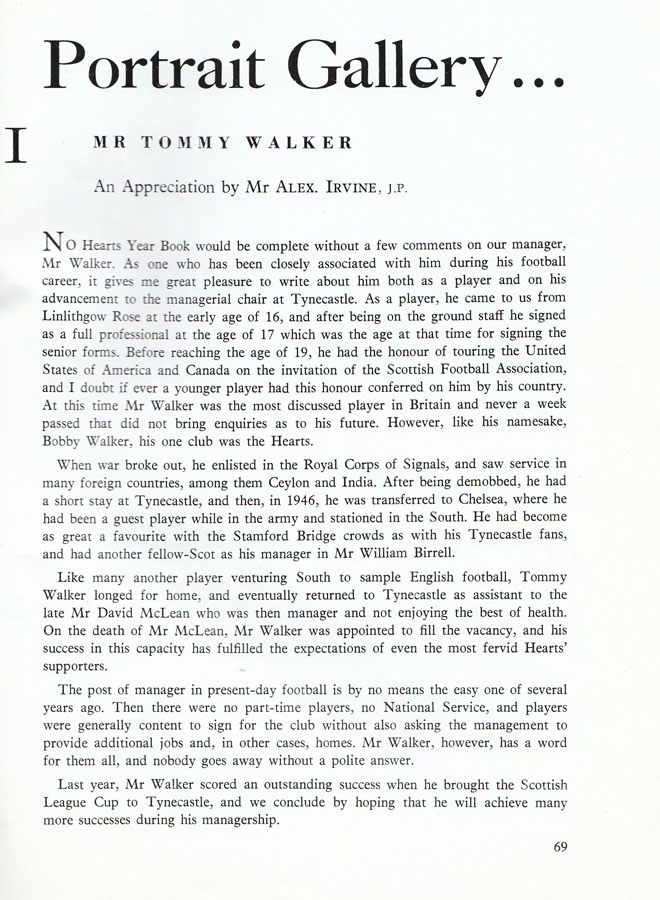 Portrait Gallery...

I

MR TOMMY WALKER

An Appreciation by Mr ALEX. IRVINE, J.P.

NO Hearts Year Book would be complete without a few comments on our manager, Mr Walker. As one who has been closely associated with him during his football career, it gives me great pleasure to write about him both as a player and on his advancement to the managerial chair at Tynecastle. As a player, he came to us from Linlithgow Rose at the early age of 16, and after being on the ground staff he signed as a full professional at the age of 17 which was the age at that time for signing the senior forms. Before reaching the age of 19, he had the honour of touring the United States of America and Canada on the invitation of the Scottish Football Association, and I doubt if ever a younger player had this honour conferred on him by his country. At this time Mr Walker was the most discussed player in Britain and never a week passed that did not bring enquiries as to his future. However, like his namesake, Bobby Walker, his one club was the Hearts.

When war broke out, he enlisted in the Royal Corps of Signals, and saw service in many foreign countries, among them Ceylon and India. After being demobbed, he had a short stay at Tynecastle, and then, in 1946, he was transferred to Chelsea, where he had been a guest player while in the army and stationed in the South. He had become as great a favourite with the Stamford Bridge crowds as with his Tynecastle fans, and had another fellow-Scot as his manager in Mr William Birrell.

Like many another player venturing South to sample English football, Tommy Walker longed for home, and eventually returned to Tynecastle as assistant to the late Mr David McLean who was then manager and not enjoying the best of health. On the death of Mr McLean, Mr Walker was appointed to fill the vacancy, and his success in this capacity has fulfilled the expectations of even the most fervid Hearts' supporters.

The post of manager in present-day football is by no means the easy one of several years ago. Then there were no part-time players, no National Service, and players were generally content to sign for the club without also asking the management to provide additional jobs and, in other cases, homes. Mr Walker, however, has a word for them all, and nobody goes away without a polite answer.

Last year, Mr Walker scored an outstanding success when he brought the Scottish League Cup to Tynecastle, and we conclude by hoping that he will achieve many more successes during his managership.

69